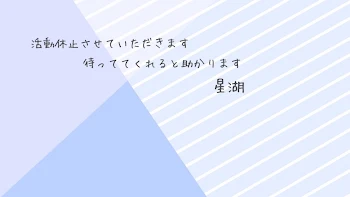 活動休止させていただきます
待っててくれると助かります
星湖